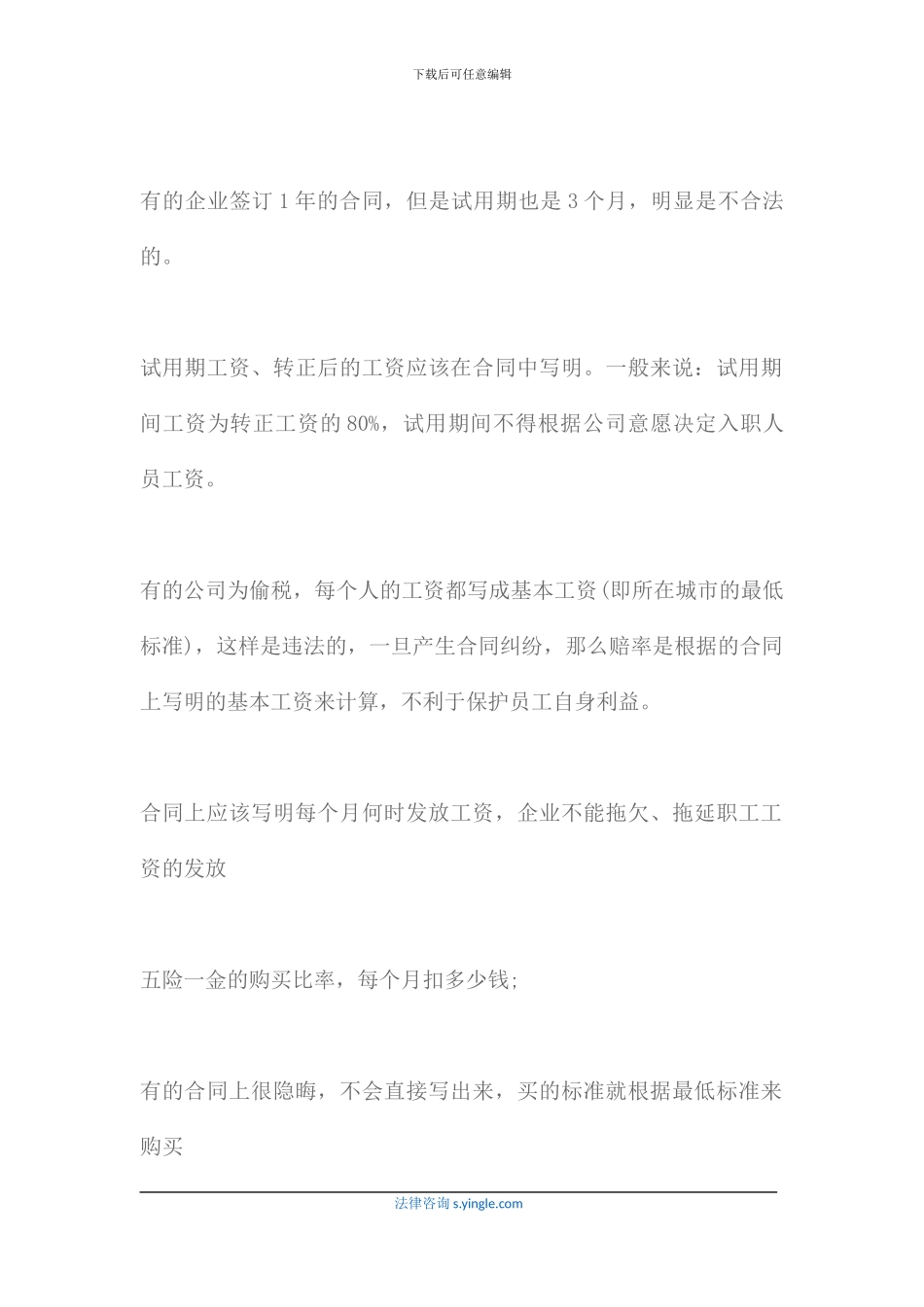 下载后可任意编辑

有的企业签订 1 年的合同，但是试用期也是 3 个月，明显是不合法的。

试用期工资、转正后的工资应该在合同中写明。一般来说：试用期间工资为转正工资的 80%，试用期间不得根据公司意愿决定入职人员工资。

有的公司为偷税，每个人的工资都写成基本工资(即所在城市的最低标准)，这样是违法的，一旦产生合同纠纷，那么赔率是根据的合同上写明的基本工资来计算，不利于保护员工自身利益。

合同上应该写明每个月何时发放工资，企业不能拖欠、拖延职工工资的发放

五险一金的购买比率，每个月扣多少钱；

有的合同上很隐晦，不会直接写出来，买的标准就根据最低标准来购买

法律咨询 s.yingle.com